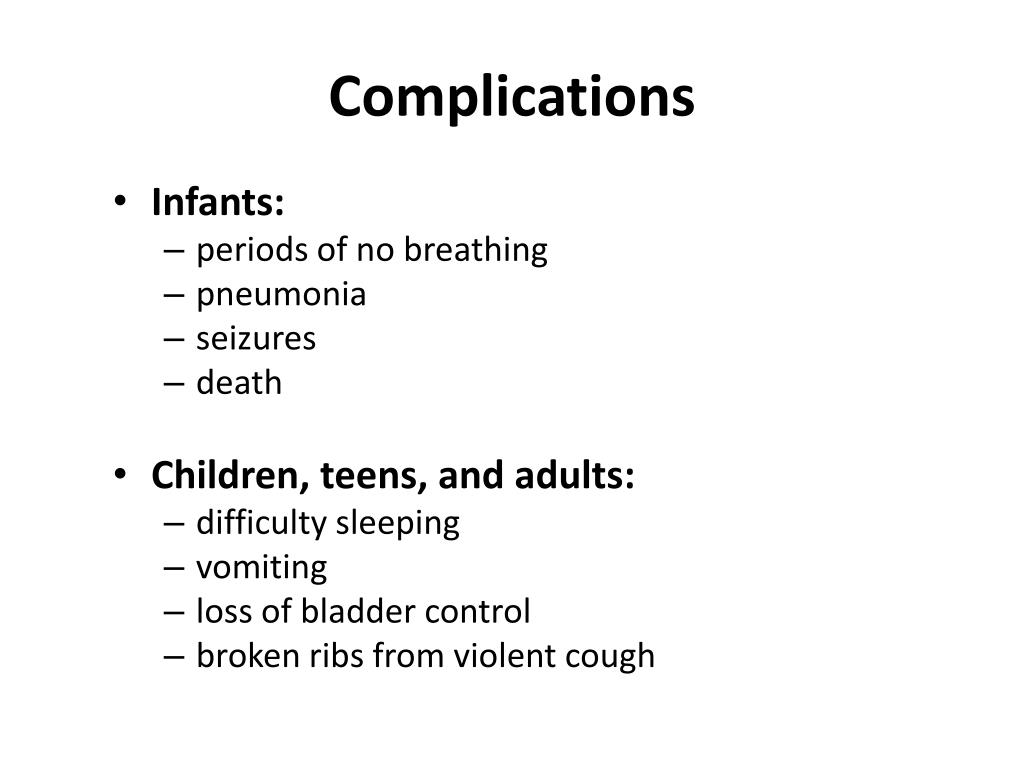 Complications

• Infants:
– periods of no breathing
– pneumonia
– seizures
– death

• Children, teens, and adults:
– difficulty sleeping
– vomiting
– loss of bladder control
– broken ribs from violent cough